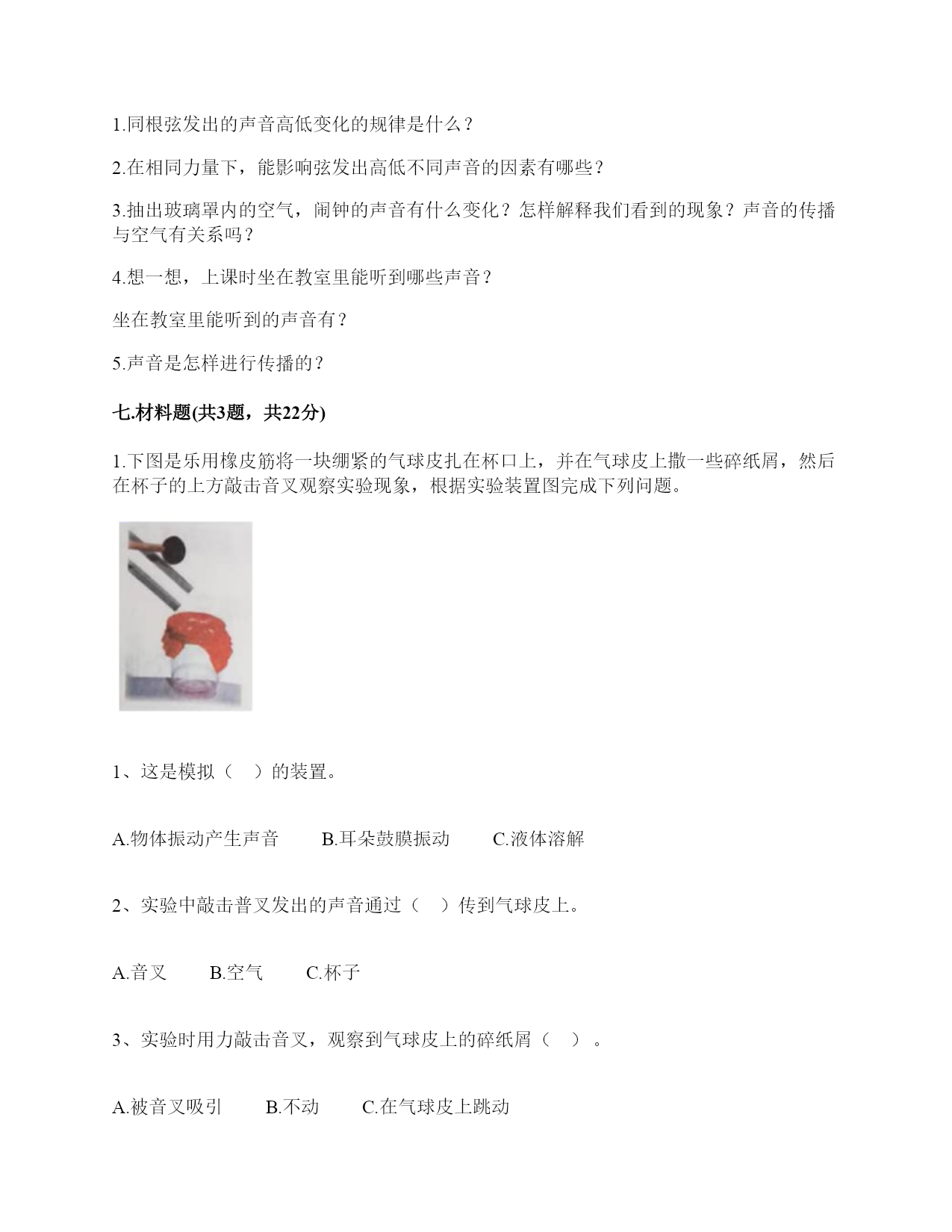 1.同根弦发出的声音高低变化的规律是什么？

2.在相同力量下，能影响弦发出高低不同声音的因素有哪些？

3.抽出玻璃罩内的空气，闹钟的声音有什么变化？怎样解释我们看到的现象？声音的传播与空气有关系吗？

4.想一想，上课时坐在教室里能听到哪些声音？

坐在教室里能听到的声音有？

5.声音是怎样进行传播的？

七.材料题(共3题，共22分)

1.下图是乐用橡皮筋将一块绷紧的气球皮扎在杯口上，并在气球皮上撒一些碎纸屑，然后在杯子的上方敲击音叉观察实验现象，根据实验装置图完成下列问题。

1、这是模拟（　）的装置。

A.物体振动产生声音　　B.耳朵鼓膜振动　　C.液体溶解

2、实验中敲击普叉发出的声音通过（　）传到气球皮上。

A.音叉　　B.空气　　C.杯子

3、实验时用力敲击音叉，观察到气球皮上的碎纸屑（　）。

A.被音叉吸引　　B.不动　　C.在气球皮上跳动